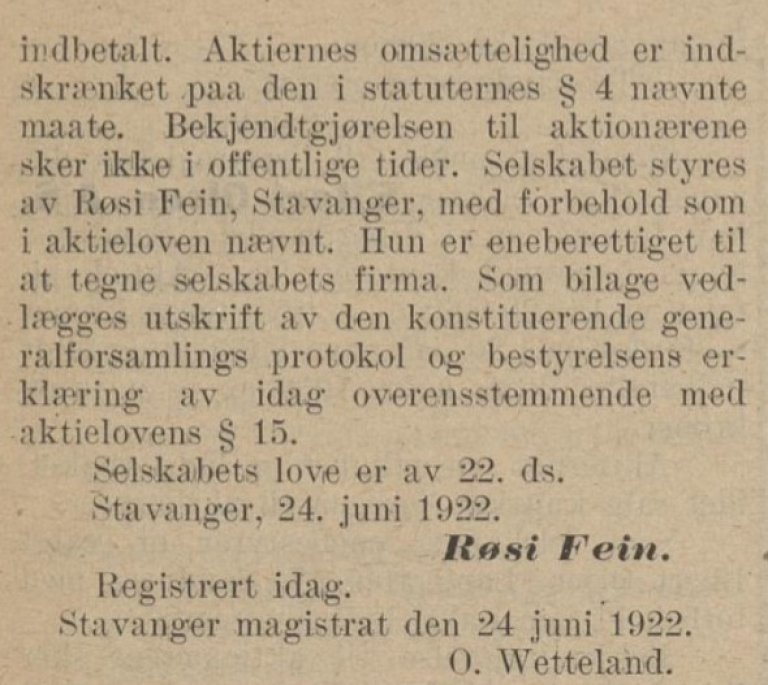 indbetalt. Aktiernes omsættelighed er indskrænket paa den i statuternes § 4 nævnte maate. Bekjendtgjørelsen til aktionærene sker ikke i offentlige tider. Selskabet styres av Røsi Fein, Stavanger, med forbehold som i aktieloven nævnt. Hun er eneberettiget til at tegne selskabets firma. Som bilage vedlægges utskrift av den konstituerende generalforsamlings protokol og bestyrelsens erklæring av idag overensstemmende med aktielovens § 15.

Selskabets love er av 22. ds.
Stavanger, 24. juni 1922.

Røsi Fein.

Registrert idag.
Stavanger magistrat den 24 juni 1922.
O. Wetteland.